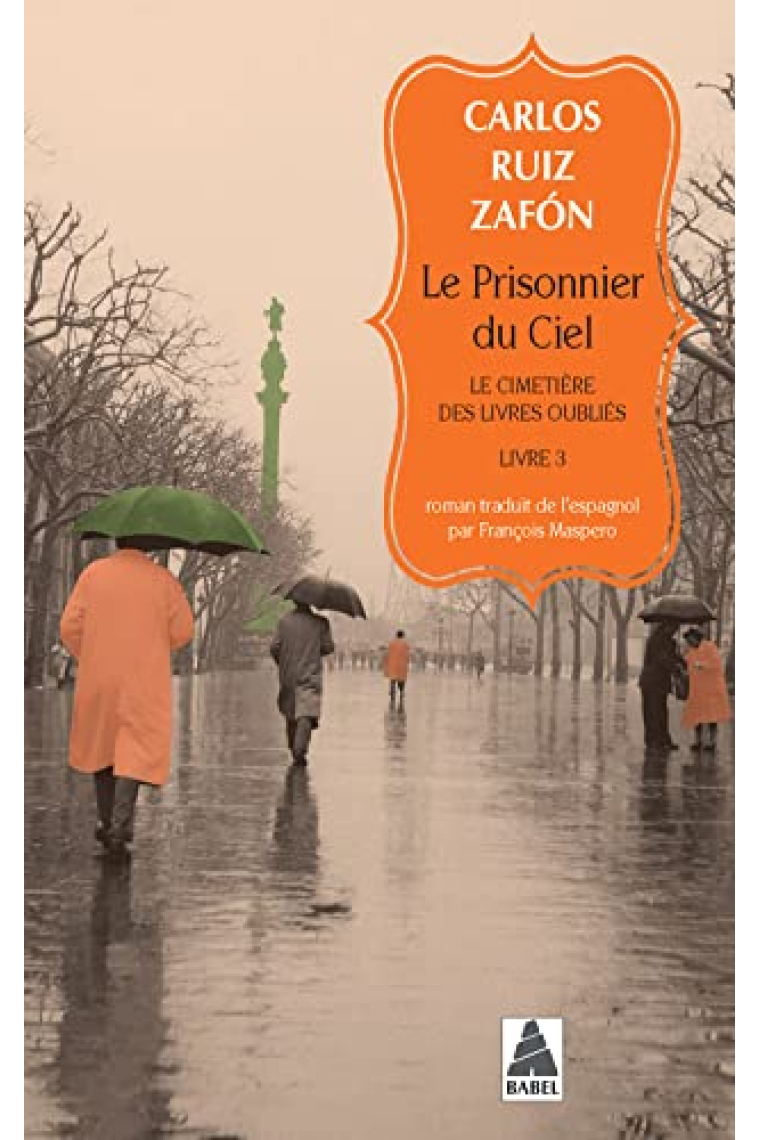 CARLOS
RUIZ
ZAFÓN

Le Prisonnier du Ciel

LE CIMETIÈRE DES LIVRES OUBLIÉS

LIVRE 3

roman traduit de l'espagnol par François Maspero

BABEL